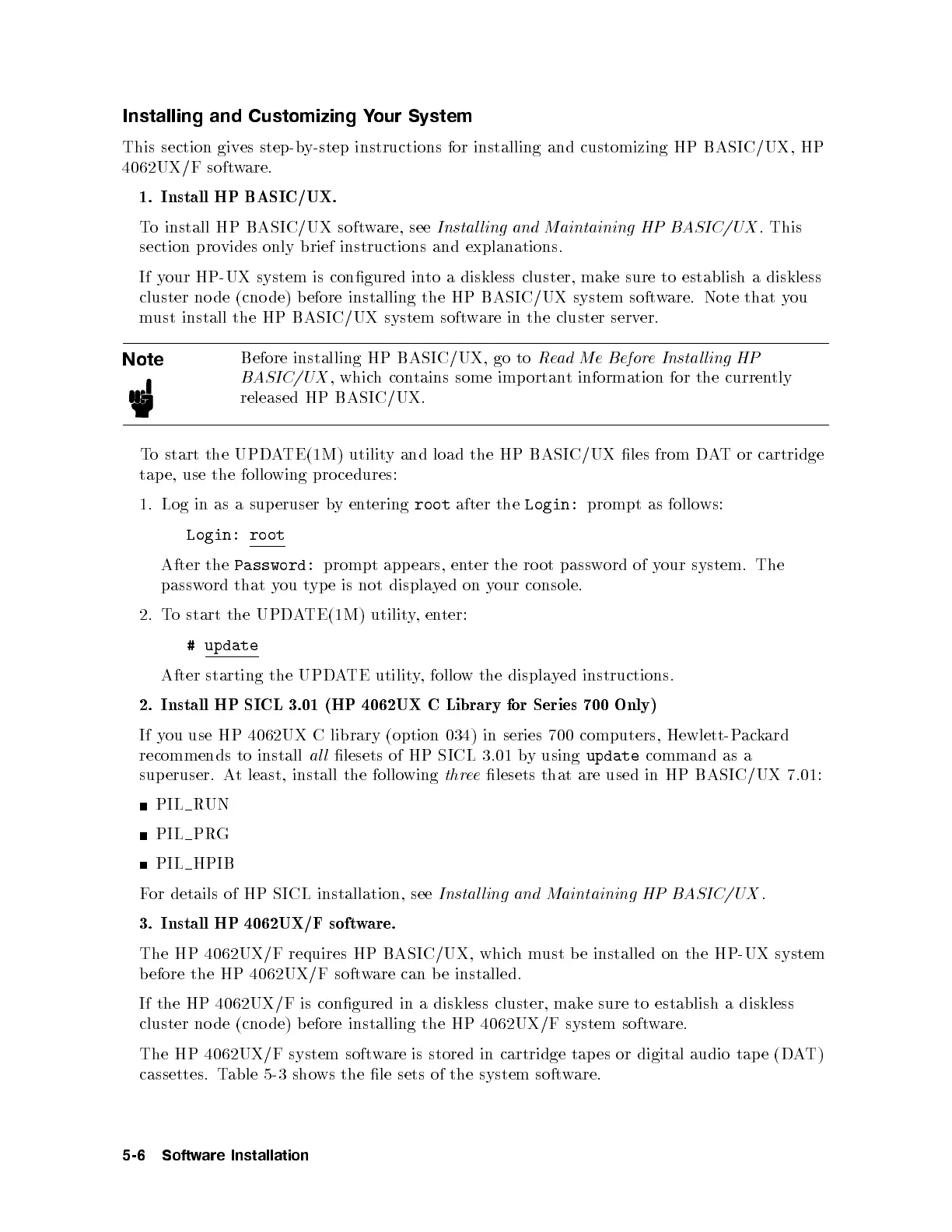 Installing and Customizing Your System

This section gives step-by-step instructions for installing and customizing HP BASIC/UX, HP 4062UX/F software.

1. Install HP BASIC/UX.

To install HP BASIC/UX software, see Installing and Maintaining HP BASIC/UX. This section provides only brief instructions and explanations.

If your HP-UX system is configured into a diskless cluster, make sure to establish a diskless cluster node (cnode) before installing the HP BASIC/UX system software. Note that you must install the HP BASIC/UX system software in the cluster server.

Note

Before installing HP BASIC/UX, go to Read Me Before Installing HP BASIC/UX, which contains some important information for the currently released HP BASIC/UX.

To start the UPDATE(1M) utility and load the HP BASIC/UX files from DAT or cartridge tape, use the following procedures:

1. Log in as a superuser by entering root after the Login: prompt as follows:

Login: root

After the Password: prompt appears, enter the root password of your system. The password that you type is not displayed on your console.

2. To start the UPDATE(1M) utility, enter:

# update

After starting the UPDATE utility, follow the displayed instructions.

2. Install HP SICL 3.01 (HP 4062UX C Library for Series 700 Only)

If you use HP 4062UX C library (option 034) in series 700 computers, Hewlett-Packard recommends to install all filesets of HP SICL 3.01 by using update command as a superuser. At least, install the following three filesets that are used in HP BASIC/UX 7.01:

■ PIL_RUN

■ PIL_PRG

■ PIL_HPIB

For details of HP SICL installation, see Installing and Maintaining HP BASIC/UX.

3. Install HP 4062UX/F software.

The HP 4062UX/F requires HP BASIC/UX, which must be installed on the HP-UX system before the HP 4062UX/F software can be installed.

If the HP 4062UX/F is configured in a diskless cluster, make sure to establish a diskless cluster node (cnode) before installing the HP 4062UX/F system software.

The HP 4062UX/F system software is stored in cartridge tapes or digital audio tape (DAT) cassettes. Table 5-3 shows the file sets of the system software.

5-6 Software Installation